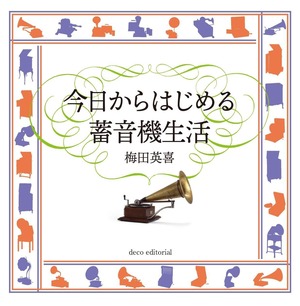 今日からはじめる
蓄音機生活

梅田英喜

deco editorial